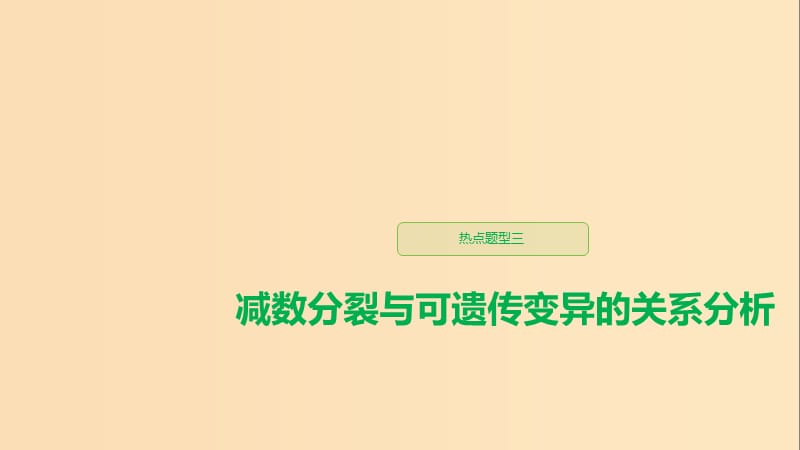 热点题型三

减数分裂与可遗传变异的关系分析